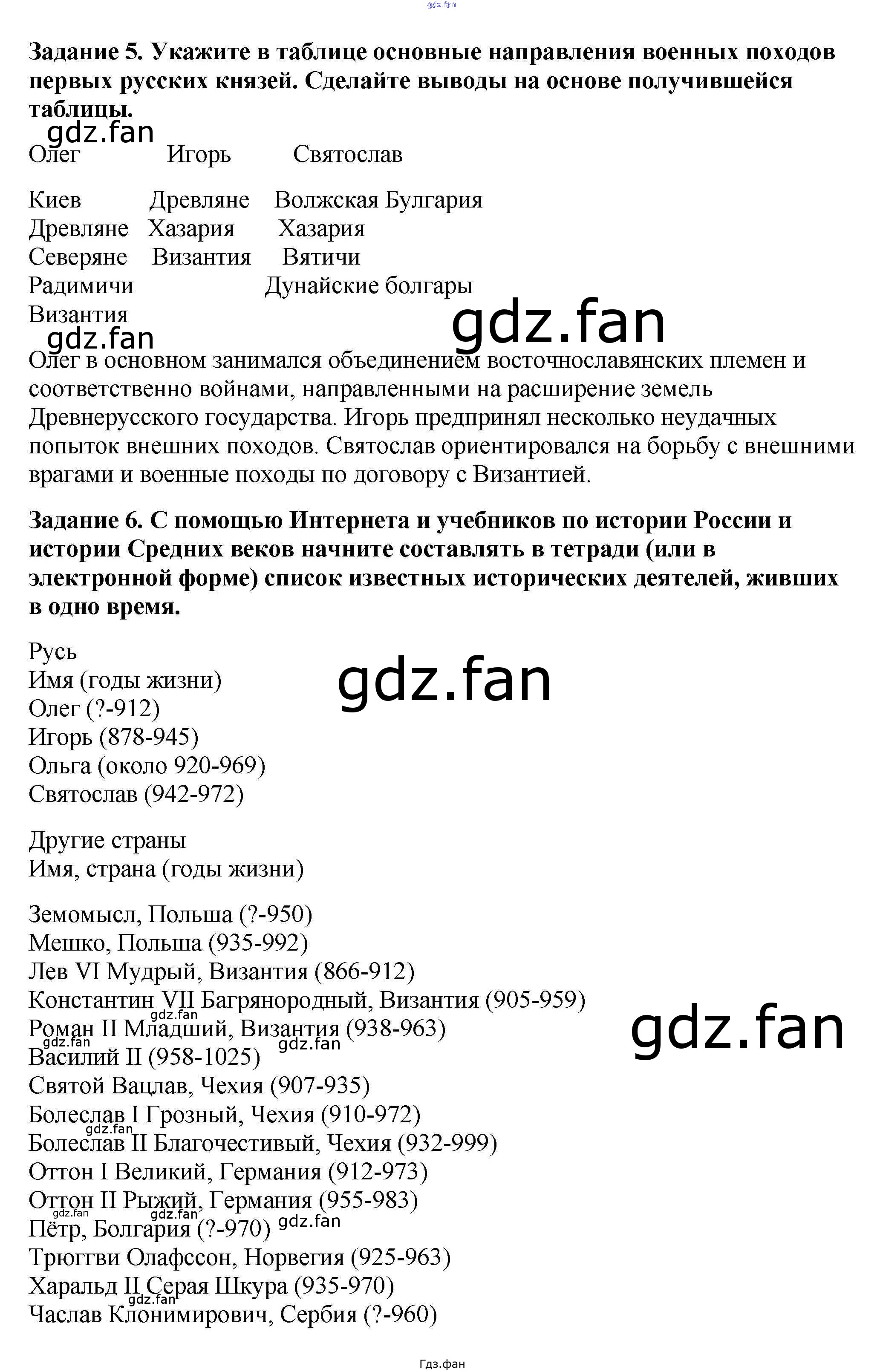 Задание 5. Укажите в таблице основные направления военных походов первых русских князей. Сделайте выводы на основе получившейся таблицы.

| Олег | Игорь | Святослав |
|---|---|---|
| Киев | Древляне | Волжская Булгария |
| Древляне | Хазария | Хазария |
| Северяне | Византия | Вятичи |
| Радимичи | | Дунайские болгары |
| Византия | | |

Олег в основном занимался объединением восточнославянских племен и соответственно войнами, направленными на расширение земель Древнерусского государства. Игорь предпринял несколько неудачных попыток внешних походов. Святослав ориентировался на борьбу с внешними врагами и военные походы по договору с Византией.

Задание 6. С помощью Интернета и учебников по истории России и истории Средних веков начните составлять в тетради (или в электронной форме) список известных исторических деятелей, живших в одно время.

Русь
Имя (годы жизни)
Олег (?-912)
Игорь (878-945)
Ольга (около 920-969)
Святослав (942-972)

Другие страны
Имя, страна (годы жизни)

Земомысл, Польша (?-950)
Мешко, Польша (935-992)
Лев VI Мудрый, Византия (866-912)
Константин VII Багрянородный, Византия (905-959)
Роман II Младший, Византия (938-963)
Василий II (958-1025)
Святой Вацлав, Чехия (907-935)
Болеслав I Грозный, Чехия (910-972)
Болеслав II Благочестивый, Чехия (932-999)
Оттон I Великий, Германия (912-973)
Оттон II Рыжий, Германия (955-983)
Пётр, Болгария (?-970)
Трюггви Олафссон, Норвегия (925-963)
Харальд II Серая Шкура (935-970)
Часлав Клонимирович, Сербия (?-960)

Гдз.фан

gdz.fan